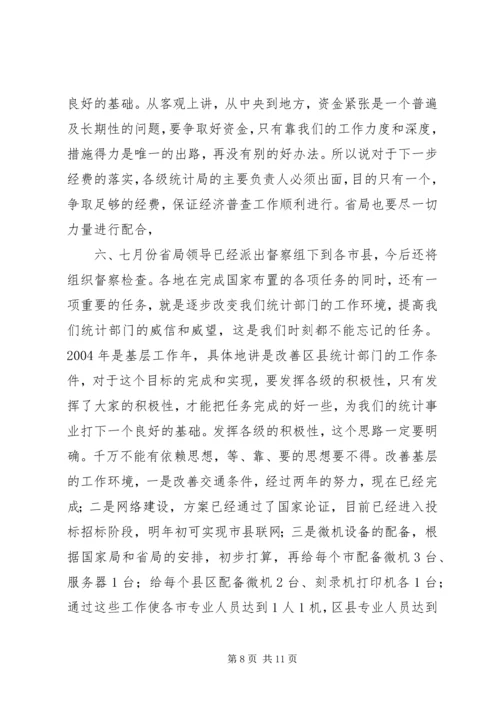 良好的基础。从客观上讲，从中央到地方，资金紧张是一个普遍及长期性的问题，要争取好资金，只有靠我们的工作力度和深度，措施得力是唯一的出路，再没有别的好办法。所以说对于下一步经费的落实，各级统计局的主要负责人必须出面，目的只有一个，争取足够的经费，保证经济普查工作顺利进行。省局也要尽一切力量进行配合，

六、七月份省局领导已经派出督察组下到各市县，今后还将组织督察检查。各地在完成国家布置的各项任务的同时，还有一项重要的任务，就是逐步改变我们统计部门的工作环境，提高我们统计部门的威信和威望，这是我们时刻都不能忘记的任务。2004 年是基层工作年，具体地讲是改善区县统计部门的工作条件，对于这个目标的完成和实现，要发挥各级的积极性，只有发挥了大家的积极性，才能把任务完成的好一些，为我们的统计事业打下一个良好的基础。发挥各级的积极性，这个思路一定要明确。千万不能有依赖思想，等、靠、要的思想要不得。改善基层的工作环境，一是改善交通条件，经过两年的努力，现在已经完成；二是网络建设，方案已经通过了国家论证，目前已经进入投标招标阶段，明年初可实现市县联网；三是微机设备的配备，根据国家局和省局的安排，初步打算，再给每个市配备微机 3 台、服务器 1 台；给每个县区配备微机 2 台、刻录机打印机各 1 台；通过这些工作使各市专业人员达到 1 人 1 机，区县专业人员达到

第 8 页 共 11 页